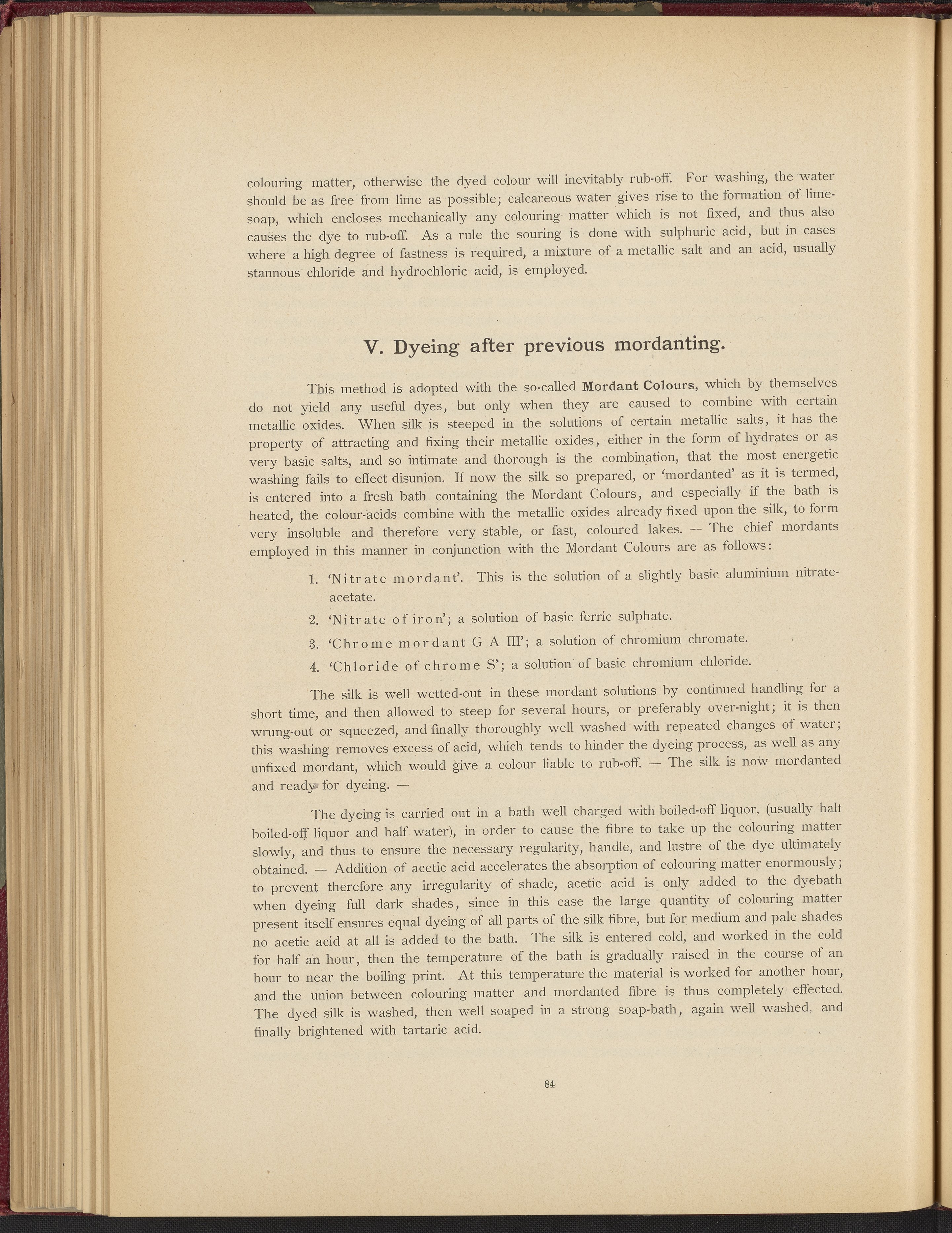 colouring matter, otherwise the dyed colour will inevitably rub-off. For washing, the water should be as free from lime as possible; calcareous water gives rise to the formation of lime-soap, which encloses mechanically any colouring matter which is not fixed, and thus also causes the dye to rub-off. As a rule the souring is done with sulphuric acid, but in cases where a high degree of fastness is required, a mixture of a metallic salt and an acid, usually stannous chloride and hydrochloric acid, is employed.

V. Dyeing after previous mordanting.

This method is adopted with the so-called Mordant Colours, which by themselves do not yield any useful dyes, but only when they are caused to combine with certain metallic oxides. When silk is steeped in the solutions of certain metallic salts, it has the property of attracting and fixing their metallic oxides, either in the form of hydrates or as very basic salts, and so intimate and thorough is the combination, that the most energetic washing fails to effect disunion. If now the silk so prepared, or 'mordanted' as it is termed, is entered into a fresh bath containing the Mordant Colours, and especially if the bath is heated, the colour-acids combine with the metallic oxides already fixed upon the silk, to form very insoluble and therefore very stable, or fast, coloured lakes. -- The chief mordants employed in this manner in conjunction with the Mordant Colours are as follows:

1. 'Nitrate mordant'. This is the solution of a slightly basic aluminium nitrate-acetate.

2. 'Nitrate of iron'; a solution of basic ferric sulphate.

3. 'Chrome mordant G A III'; a solution of chromium chromate.

4. 'Chloride of chrome S'; a solution of basic chromium chloride.

The silk is well wetted-out in these mordant solutions by continued handling for a short time, and then allowed to steep for several hours, or preferably over-night; it is then wrung-out or squeezed, and finally thoroughly well washed with repeated changes of water; this washing removes excess of acid, which tends to hinder the dyeing process, as well as any unfixed mordant, which would give a colour liable to rub-off. — The silk is now mordanted and ready for dyeing. —

The dyeing is carried out in a bath well charged with boiled-off liquor, (usually half boiled-off liquor and half water), in order to cause the fibre to take up the colouring matter slowly, and thus to ensure the necessary regularity, handle, and lustre of the dye ultimately obtained. — Addition of acetic acid accelerates the absorption of colouring matter enormously; to prevent therefore any irregularity of shade, acetic acid is only added to the dyebath when dyeing full dark shades, since in this case the large quantity of colouring matter present itself ensures equal dyeing of all parts of the silk fibre, but for medium and pale shades no acetic acid at all is added to the bath. The silk is entered cold, and worked in the cold for half an hour, then the temperature of the bath is gradually raised in the course of an hour to near the boiling print. At this temperature the material is worked for another hour, and the union between colouring matter and mordanted fibre is thus completely effected. The dyed silk is washed, then well soaped in a strong soap-bath, again well washed, and finally brightened with tartaric acid.

84